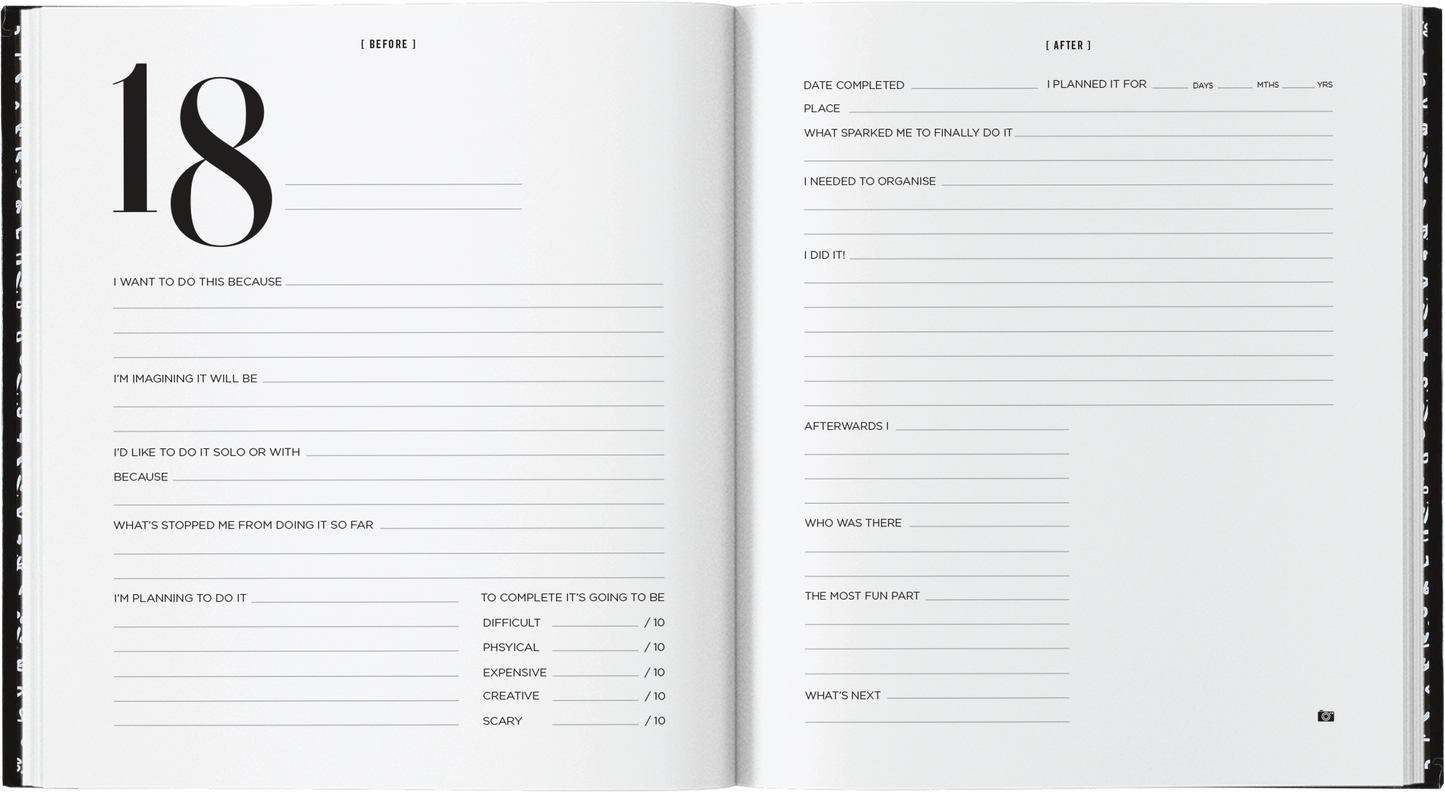 [ BEFORE ]

18

I WANT TO DO THIS BECAUSE

I'M IMAGINING IT WILL BE

I'D LIKE TO DO IT SOLO OR WITH

BECAUSE

WHAT'S STOPPED ME FROM DOING IT SO FAR

I'M PLANNING TO DO IT

TO COMPLETE IT'S GOING TO BE

DIFFICULT / 10

PHSYICAL / 10

EXPENSIVE / 10

CREATIVE / 10

SCARY / 10

[ AFTER ]

DATE COMPLETED

I PLANNED IT FOR DAYS MTHS YRS

PLACE

WHAT SPARKED ME TO FINALLY DO IT

I NEEDED TO ORGANISE

I DID IT!

AFTERWARDS I

WHO WAS THERE

THE MOST FUN PART

WHAT'S NEXT